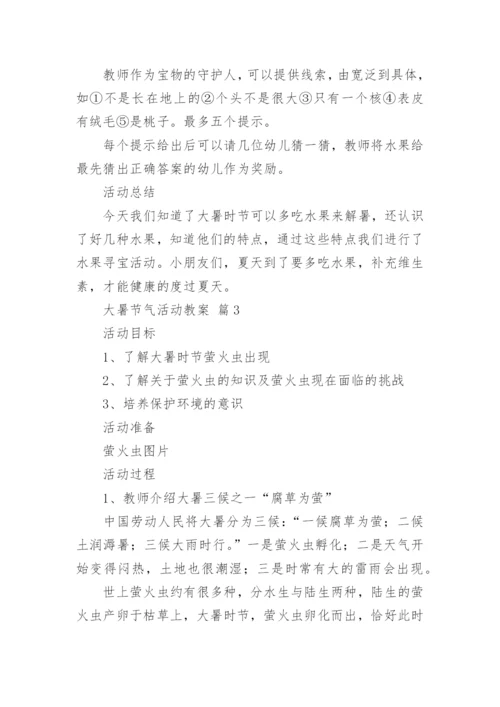 教师作为宝物的守护人，可以提供线索，由宽泛到具体，如①不是长在地上的②个头不是很大③只有一个核④表皮有绒毛⑤是桃子。最多五个提示。

每个提示给出后可以请几位幼儿猜一猜，教师将水果给最先猜出正确答案的幼儿作为奖励。

活动总结

今天我们知道了大暑时节可以多吃水果来解暑，还认识了好几种水果，知道他们的特点，通过这些特点我们进行了水果寻宝活动。小朋友们，夏天到了要多吃水果，补充维生素，才能健康的度过夏天。

大暑节气活动教案 篇3

活动目标

1、了解大暑时节萤火虫出现

2、了解关于萤火虫的知识及萤火虫现在面临的挑战

3、培养保护环境的意识

活动准备

萤火虫图片

活动过程

1、教师介绍大暑三候之一“腐草为萤”

中国劳动人民将大暑分为三候：“一候腐草为萤；二候土润溽暑；三候大雨时行。”一是萤火虫孵化；二是天气开始变得闷热，土地也很潮湿；三是时常有大的雷雨会出现。

世上萤火虫约有很多种，分水生与陆生两种，陆生的萤火虫产卵于枯草上，大暑时节，萤火虫卵化而出，恰好此时